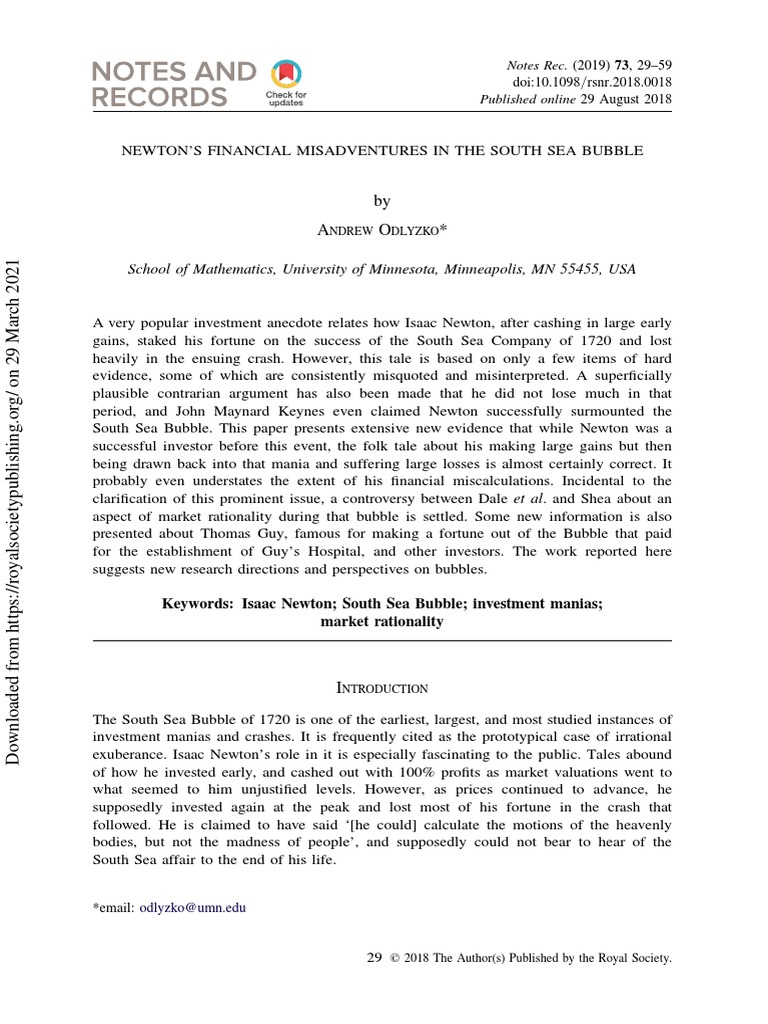 NOTES AND RECORDS

Check for updates

Notes Rec. (2019) 73, 29–59
doi:10.1098/rsnr.2018.0018
Published online 29 August 2018

NEWTON'S FINANCIAL MISADVENTURES IN THE SOUTH SEA BUBBLE

by

ANDREW ODLYZKO*

School of Mathematics, University of Minnesota, Minneapolis, MN 55455, USA

A very popular investment anecdote relates how Isaac Newton, after cashing in large early gains, staked his fortune on the success of the South Sea Company of 1720 and lost heavily in the ensuing crash. However, this tale is based on only a few items of hard evidence, some of which are consistently misquoted and misinterpreted. A superficially plausible contrarian argument has also been made that he did not lose much in that period, and John Maynard Keynes even claimed Newton successfully surmounted the South Sea Bubble. This paper presents extensive new evidence that while Newton was a successful investor before this event, the folk tale about his making large gains but then being drawn back into that mania and suffering large losses is almost certainly correct. It probably even understates the extent of his financial miscalculations. Incidental to the clarification of this prominent issue, a controversy between Dale et al. and Shea about an aspect of market rationality during that bubble is settled. Some new information is also presented about Thomas Guy, famous for making a fortune out of the Bubble that paid for the establishment of Guy's Hospital, and other investors. The work reported here suggests new research directions and perspectives on bubbles.

Keywords: Isaac Newton; South Sea Bubble; investment manias; market rationality

INTRODUCTION

The South Sea Bubble of 1720 is one of the earliest, largest, and most studied instances of investment manias and crashes. It is frequently cited as the prototypical case of irrational exuberance. Isaac Newton's role in it is especially fascinating to the public. Tales abound of how he invested early, and cashed out with 100% profits as market valuations went to what seemed to him unjustified levels. However, as prices continued to advance, he supposedly invested again at the peak and lost most of his fortune in the crash that followed. He is claimed to have said '[he could] calculate the motions of the heavenly bodies, but not the madness of people', and supposedly could not bear to hear of the South Sea affair to the end of his life.

*email: odlyzko@umn.edu

29 © 2018 The Author(s) Published by the Royal Society.

Downloaded from https://royalsocietypublishing.org/ on 29 March 2021